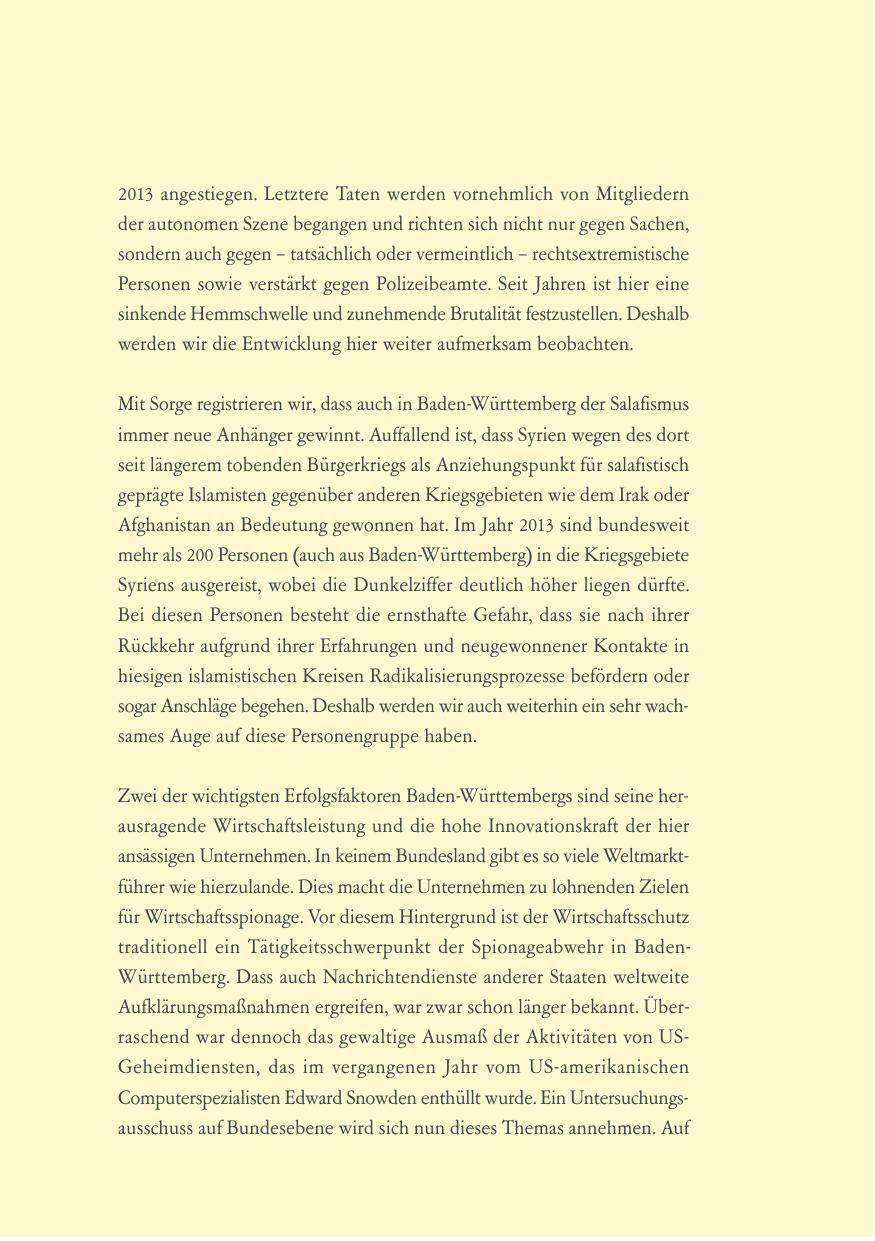 2013 angestiegen. Letztere Taten werden vornehmlich von Mitgliedern der autonomen Szene begangen und richten sich nicht nur gegen Sachen, sondern auch gegen – tatsächlich oder vermeintlich – rechtsextremistische Personen sowie verstärkt gegen Polizeibeamte. Seit Jahren ist hier eine sinkende Hemmschwelle und zunehmende Brutalität festzustellen. Deshalb werden wir die Entwicklung hier weiter aufmerksam beobachten.

Mit Sorge registrieren wir, dass auch in Baden-Württemberg der Salafismus immer neue Anhänger gewinnt. Auffallend ist, dass Syrien wegen des dort seit längerem tobenden Bürgerkriegs als Anziehungspunkt für salafistisch geprägte Islamisten gegenüber anderen Kriegsgebieten wie dem Irak oder Afghanistan an Bedeutung gewonnen hat. Im Jahr 2013 sind bundesweit mehr als 200 Personen (auch aus Baden-Württemberg) in die Kriegsgebiete Syriens ausgereist, wobei die Dunkelziffer deutlich höher liegen dürfte. Bei diesen Personen besteht die ernsthafte Gefahr, dass sie nach ihrer Rückkehr aufgrund ihrer Erfahrungen und neugewonnener Kontakte in hiesigen islamistischen Kreisen Radikalisierungsprozesse befördern oder sogar Anschläge begehen. Deshalb werden wir auch weiterhin ein sehr wachsames Auge auf diese Personengruppe haben.

Zwei der wichtigsten Erfolgsfaktoren Baden-Württembergs sind seine herausragende Wirtschaftsleistung und die hohe Innovationskraft der hier ansässigen Unternehmen. In keinem Bundesland gibt es so viele Weltmarktführer wie hierzulande. Dies macht die Unternehmen zu lohnenden Zielen für Wirtschaftsspionage. Vor diesem Hintergrund ist der Wirtschaftsschutz traditionell ein Tätigkeitsschwerpunkt der Spionageabwehr in Baden-Württemberg. Dass auch Nachrichtendienste anderer Staaten weltweite Aufklärungsmaßnahmen ergreifen, war zwar schon länger bekannt. Überraschend war dennoch das gewaltige Ausmaß der Aktivitäten von US-Geheimdiensten, das im vergangenen Jahr vom US-amerikanischen Computerspezialisten Edward Snowden enthüllt wurde. Ein Untersuchungsausschuss auf Bundesebene wird sich nun dieses Themas annehmen. Auf